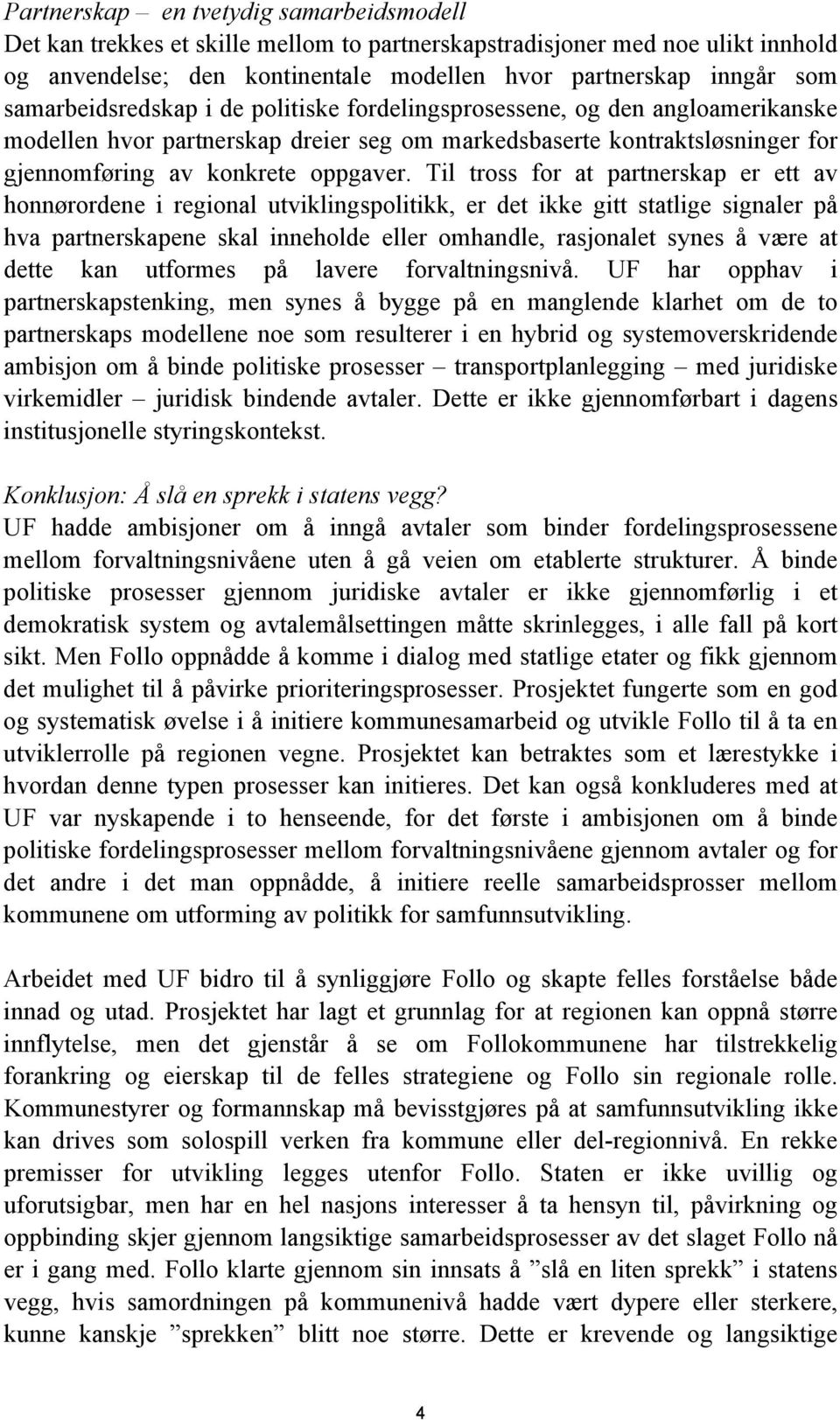 Partnerskap – en tvetydig samarbeidsmodell
Det kan trekkes et skille mellom to partnerskapstradisjoner med noe ulikt innhold og anvendelse; den kontinentale modellen hvor partnerskap inngår som samarbeidsredskap i de politiske fordelingsprosessene, og den angloamerikanske modellen hvor partnerskap dreier seg om markedsbaserte kontraktsløsninger for gjennomføring av konkrete oppgaver. Til tross for at partnerskap er ett av honnørordene i regional utviklingspolitikk, er det ikke gitt statlige signaler på hva partnerskapene skal inneholde eller omhandle, rasjonalet synes å være at dette kan utformes på lavere forvaltningsnivå. UF har opphav i partnerskapstenking, men synes å bygge på en manglende klarhet om de to partnerskaps modellene noe som resulterer i en hybrid og systemoverskridende ambisjon om å binde politiske prosesser – transportplanlegging – med juridiske virkemidler – juridisk bindende avtaler. Dette er ikke gjennomførbart i dagens institusjonelle styringskontekst.

Konklusjon: Å slå en sprekk i statens vegg?
UF hadde ambisjoner om å inngå avtaler som binder fordelingsprosessene mellom forvaltningsnivåene uten å gå veien om etablerte strukturer. Å binde politiske prosesser gjennom juridiske avtaler er ikke gjennomførlig i et demokratisk system og avtalemålsettingen måtte skrinlegges, i alle fall på kort sikt. Men Follo oppnådde å komme i dialog med statlige etater og fikk gjennom det mulighet til å påvirke prioriteringsprosesser. Prosjektet fungerte som en god og systematisk øvelse i å initiere kommunesamarbeid og utvikle Follo til å ta en utviklerrolle på regionen vegne. Prosjektet kan betraktes som et lærestykke i hvordan denne typen prosesser kan initieres. Det kan også konkluderes med at UF var nyskapende i to henseende, for det første i ambisjonen om å binde politiske fordelingsprosesser mellom forvaltningsnivåene gjennom avtaler og for det andre i det man oppnådde, å initiere reelle samarbeidsprosser mellom kommunene om utforming av politikk for samfunnsutvikling.

Arbeidet med UF bidro til å synliggjøre Follo og skapte felles forståelse både innad og utad. Prosjektet har lagt et grunnlag for at regionen kan oppnå større innflytelse, men det gjenstår å se om Follokommunene har tilstrekkelig forankring og eierskap til de felles strategiene og Follo sin regionale rolle. Kommunestyrer og formannskap må bevisstgjøres på at samfunnsutvikling ikke kan drives som solospill verken fra kommune eller del-regionnivå. En rekke premisser for utvikling legges utenfor Follo. Staten er ikke uvillig og uforutsigbar, men har en hel nasjons interesser å ta hensyn til, påvirkning og oppbinding skjer gjennom langsiktige samarbeidsprosesser av det slaget Follo nå er i gang med. Follo klarte gjennom sin innsats å ”slå en liten sprekk” i statens vegg, hvis samordningen på kommunenivå hadde vært dypere eller sterkere, kunne kanskje ”sprekken” blitt noe større. Dette er krevende og langsiktige

4